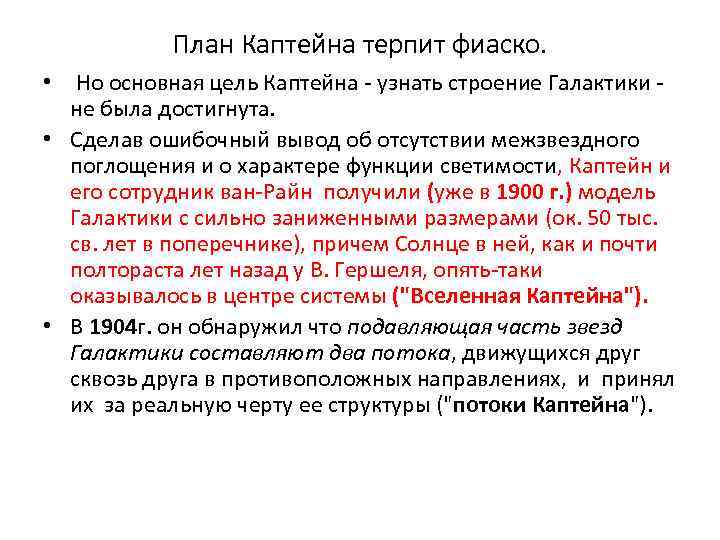 План Каптейна терпит фиаско.

• Но основная цель Каптейна - узнать строение Галактики - не была достигнута.

• Сделав ошибочный вывод об отсутствии межзвездного поглощения и о характере функции светимости, Каптейн и его сотрудник ван-Райн получили (уже в 1900 г.) модель Галактики с сильно заниженными размерами (ок. 50 тыс. св. лет в поперечнике), причем Солнце в ней, как и почти полтораста лет назад у В. Гершеля, опять-таки оказывалось в центре системы ("Вселенная Каптейна").

• В 1904г. он обнаружил что подавляющая часть звезд Галактики составляют два потока, движущихся друг сквозь друга в противоположных направлениях, и принял их за реальную черту ее структуры ("потоки Каптейна").